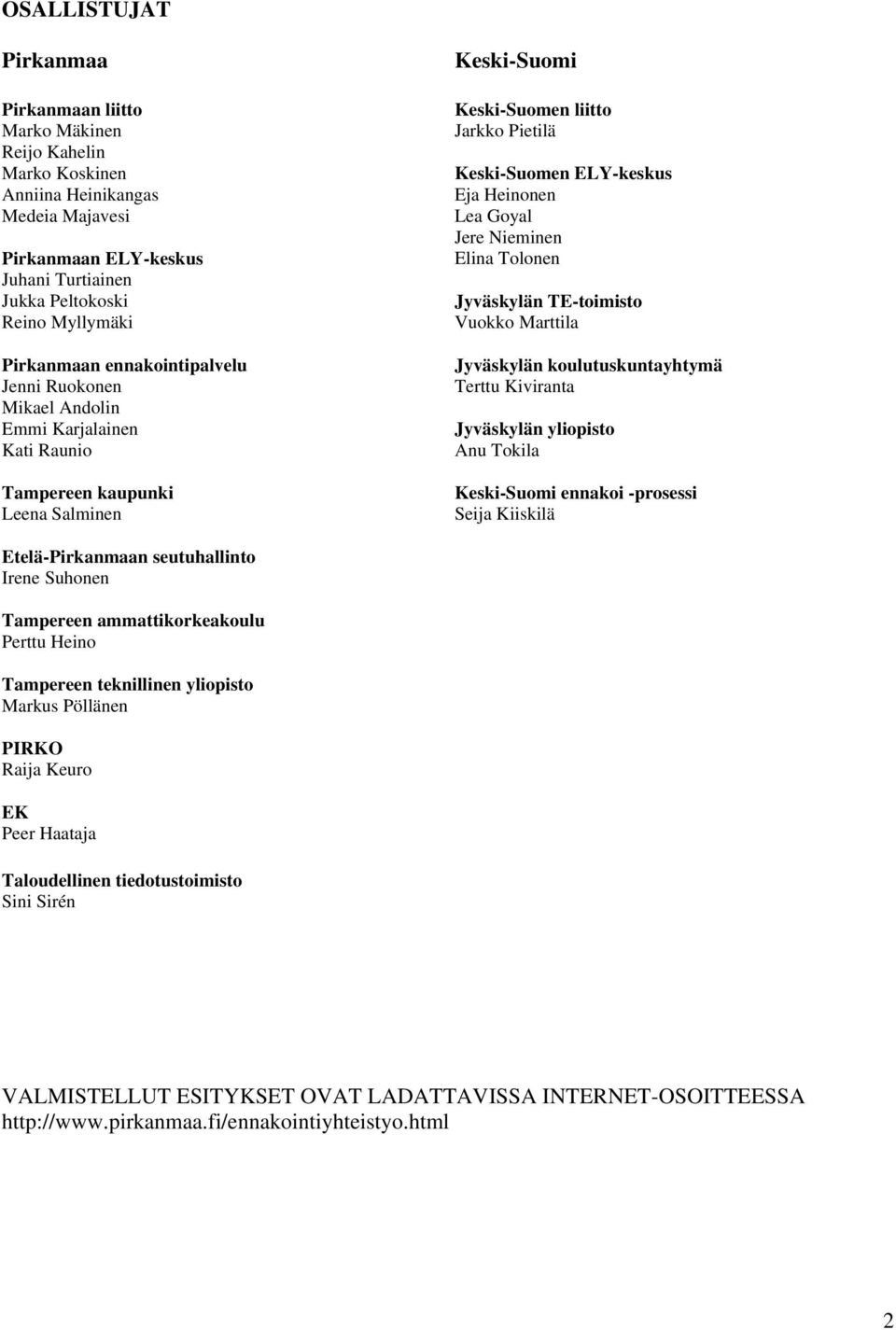 OSALLISTUJAT

Pirkanmaa

Pirkanmaan liitto
Marko Mäkinen
Reijo Kahelin
Marko Koskinen
Anniina Heinikangas
Medeia Majavesi

Pirkanmaan ELY-keskus
Juhani Turtiainen
Jukka Peltokoski
Reino Myllymäki

Pirkanmaan ennakointipalvelu
Jenni Ruokonen
Mikael Andolin
Emmi Karjalainen
Kati Raunio

Tampereen kaupunki
Leena Salminen

Etelä-Pirkanmaan seutuhallinto
Irene Suhonen

Tampereen ammattikorkeakoulu
Perttu Heino

Tampereen teknillinen yliopisto
Markus Pöllänen

PIRKO
Raija Keuro

EK
Peer Haataja

Taloudellinen tiedotustoimisto
Sini Sirén

Keski-Suomi

Keski-Suomen liitto
Jarkko Pietilä

Keski-Suomen ELY-keskus
Eja Heinonen
Lea Goyal
Jere Nieminen
Elina Tolonen

Jyväskylän TE-toimisto
Vuokko Marttila

Jyväskylän koulutuskuntayhtymä
Terttu Kiviranta

Jyväskylän yliopisto
Anu Tokila

Keski-Suomi ennakoi -prosessi
Seija Kiiskilä

VALMISTELLUT ESITYKSET OVAT LADATTAVISSA INTERNET-OSOITTEESSA
http://www.pirkanmaa.fi/ennakointiyhteistyo.html

2